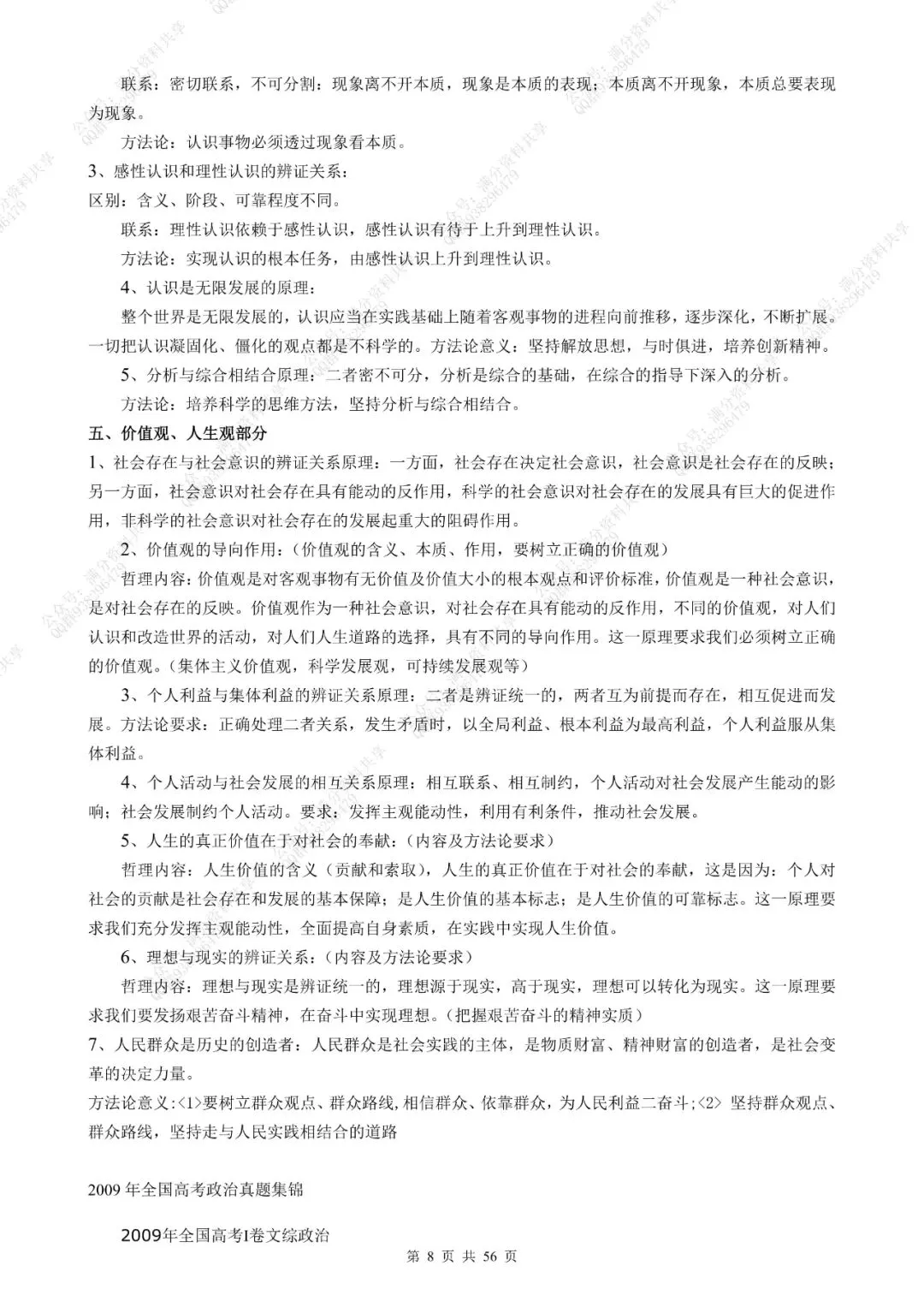 联系：密切联系，不可分割：现象离不开本质，现象是本质的表现；本质离不开现象，本质总要表现为现象。

方法论：认识事物必须透过现象看本质。

3、感性认识和理性认识的辨证关系：

区别：含义、阶段、可靠程度不同。

联系：理性认识依赖于感性认识，感性认识有待于上升到理性认识。

方法论：实现认识的根本任务，由感性认识上升到理性认识。

4、认识是无限发展的原理：

整个世界是无限发展的，认识应当在实践基础上随着客观事物的进程向前推移，逐步深化，不断扩展。一切把认识凝固化、僵化的观点都是不科学的。方法论意义：坚持解放思想，与时俱进，培养创新精神。

5、分析与综合相结合原理：二者密不可分，分析是综合的基础，在综合的指导下深入的分析。

方法论：培养科学的思维方法，坚持分析与综合相结合。

五、价值观、人生观部分

1、社会存在与社会意识的辨证关系原理：一方面，社会存在决定社会意识，社会意识是社会存在的反映；另一方面，社会意识对社会存在具有能动的反作用，科学的社会意识对社会存在的发展具有巨大的促进作用，非科学的社会意识对社会存在的发展起重大的阻碍作用。

2、价值观的导向作用：（价值观的含义、本质、作用，要树立正确的价值观）

哲理内容：价值观是对客观事物有无价值及价值大小的根本观点和评价标准，价值观是一种社会意识，是对社会存在的反映。价值观作为一种社会意识，对社会存在具有能动的反作用，不同的价值观，对人们认识和改造世界的活动，对人们人生道路的选择，具有不同的导向作用。这一原理要求我们必须树立正确的价值观。（集体主义价值观，科学发展观，可持续发展观等）

3、个人利益与集体利益的辨证关系原理：二者是辨证统一的，两者互为前提而存在，相互促进而发展。方法论要求：正确处理二者关系，发生矛盾时，以全局利益、根本利益为最高利益，个人利益服从集体利益。

4、个人活动与社会发展的相互关系原理：相互联系、相互制约，个人活动对社会发展产生能动的影响；社会发展制约个人活动。要求：发挥主观能动性，利用有利条件，推动社会发展。

5、人生的真正价值在于对社会的奉献：（内容及方法论要求）

哲理内容：人生价值的含义（贡献和索取），人生的真正价值在于对社会的奉献，这是因为：个人对社会的贡献是社会存在和发展的基本保障；是人生价值的基本标志；是人生价值的可靠标志。这一原理要求我们充分发挥主观能动性，全面提高自身素质，在实践中实现人生价值。

6、理想与现实的辨证关系：（内容及方法论要求）

哲理内容：理想与现实是辨证统一的，理想源于现实，高于现实，理想可以转化为现实。这一原理要求我们要发扬艰苦奋斗精神，在奋斗中实现理想。（把握艰苦奋斗的精神实质）

7、人民群众是历史的创造者：人民群众是社会实践的主体，是物质财富、精神财富的创造者，是社会变革的决定力量。

方法论意义：<1>要树立群众观点、群众路线，相信群众、依靠群众，为人民利益二奋斗；<2> 坚持群众观点、群众路线，坚持走与人民实践相结合的道路

2009 年全国高考政治真题集锦

2009年全国高考I卷文综政治

第 8 页 共 56 页